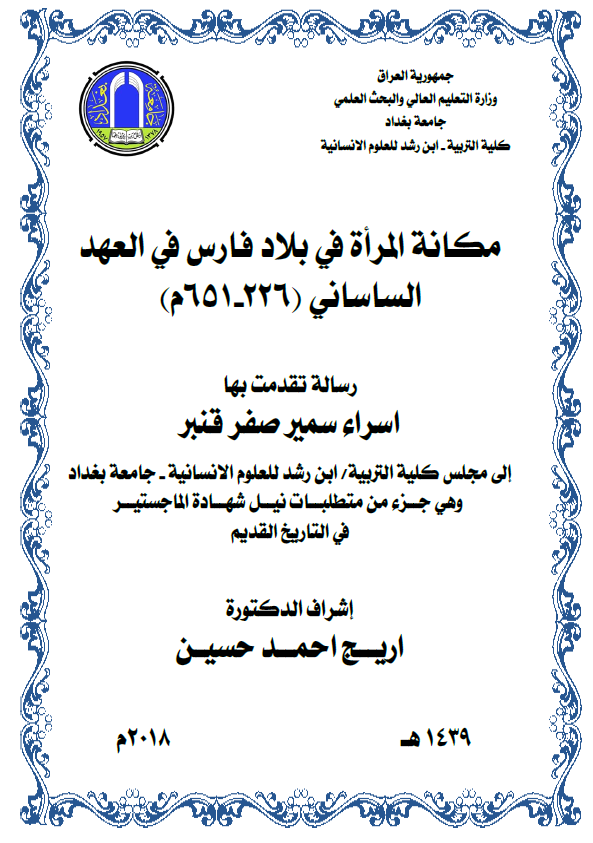 جمهورية العراق
وزارة التعليم العالي والبحث العلمي
جامعة بغداد
كلية التربية ـ ابن رشد للعلوم الانسانية

مكانة المرأة في بلاد فارس في العهد الساساني (٢٢٦ـ٦٥١م)

رسالة تقدمت بها
اسراء سمير صفر قنبر

إلى مجلس كلية التربية/ ابن رشد للعلوم الانسانية ـ جامعة بغداد وهي جزء من متطلبات نيل شهادة الماجستير في التاريخ القديم

إشراف الدكتورة
اريج احمد حسين

١٤٣٩ هـ
٢٠١٨م